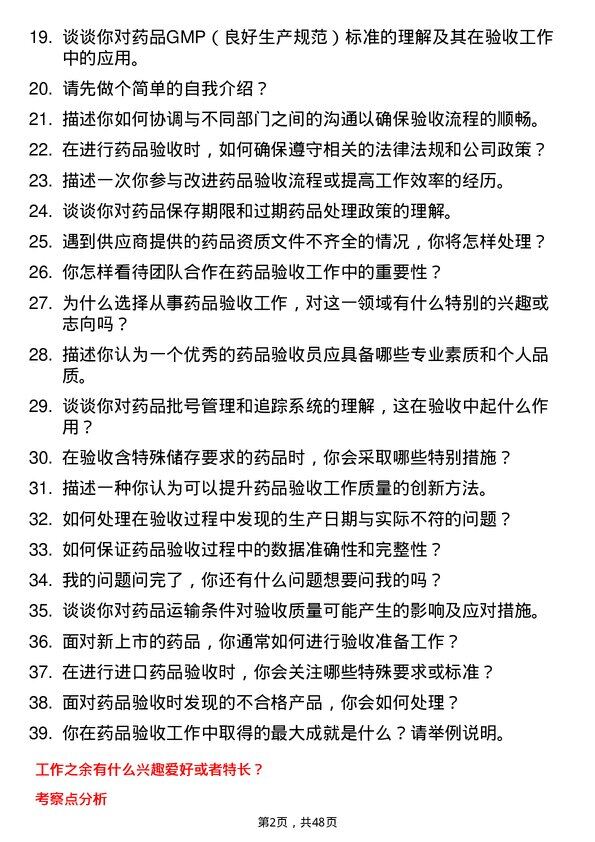 19. 谈谈你对药品GMP（良好生产规范）标准的理解及其在验收工作中的应用。

20. 请先做个简单的自我介绍？

21. 描述你如何协调与不同部门之间的沟通以确保验收流程的顺畅。

22. 在进行药品验收时，如何确保遵守相关的法律法规和公司政策？

23. 描述一次你参与改进药品验收流程或提高工作效率的经历。

24. 谈谈你对药品保存期限和过期药品处理政策的理解。

25. 遇到供应商提供的药品资质文件不齐全的情况，你将怎样处理？

26. 你怎样看待团队合作在药品验收工作中的重要性？

27. 为什么选择从事药品验收工作，对这一领域有什么特别的兴趣或志向吗？

28. 描述你认为一个优秀的药品验收员应具备哪些专业素质和个人品质。

29. 谈谈你对药品批号管理和追踪系统的理解，这在验收中起什么作用？

30. 在验收含特殊储存要求的药品时，你会采取哪些特别措施？

31. 描述一种你认为可以提升药品验收工作质量的创新方法。

32. 如何处理在验收过程中发现的生产日期与实际不符的问题？

33. 如何保证药品验收过程中的数据准确性和完整性？

34. 我的问题问完了，你还有什么问题想要问我的吗？

35. 谈谈你对药品运输条件对验收质量可能产生的影响及应对措施。

36. 面对新上市的药品，你通常如何进行验收准备工作？

37. 在进行进口药品验收时，你会关注哪些特殊要求或标准？

38. 面对药品验收时发现的不合格产品，你会如何处理？

39. 你在药品验收工作中取得的最大成就是什么？请举例说明。

工作之余有什么兴趣爱好或者特长？

考察点分析

第2页，共48页